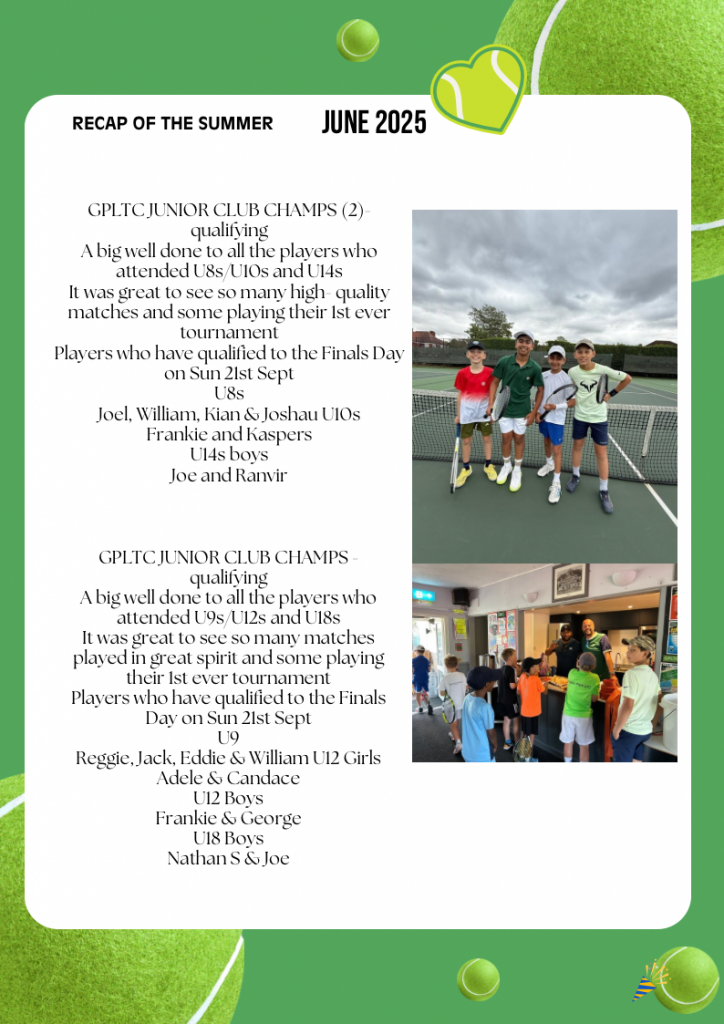 RECAP OF THE SUMMER

JUNE 2025

GPLTC JUNIOR CLUB CHAMPS (2)- qualifying
A big well done to all the players who attended U8s/U10s and U14s
It was great to see so many high- quality matches and some playing their 1st ever tournament
Players who have qualified to the Finals Day on Sun 21st Sept
U8s
Joel, William, Kian & Joshau U10s
Frankie and Kaspers
U14s boys
Joe and Ranvir

GPLTC JUNIOR CLUB CHAMPS - qualifying
A big well done to all the players who attended U9s/U12s and U18s
It was great to see so many matches played in great spirit and some playing their 1st ever tournament
Players who have qualified to the Finals Day on Sun 21st Sept
U9
Reggie, Jack, Eddie & William U12 Girls
Adele & Candace
U12 Boys
Frankie & George
U18 Boys
Nathan S & Joe